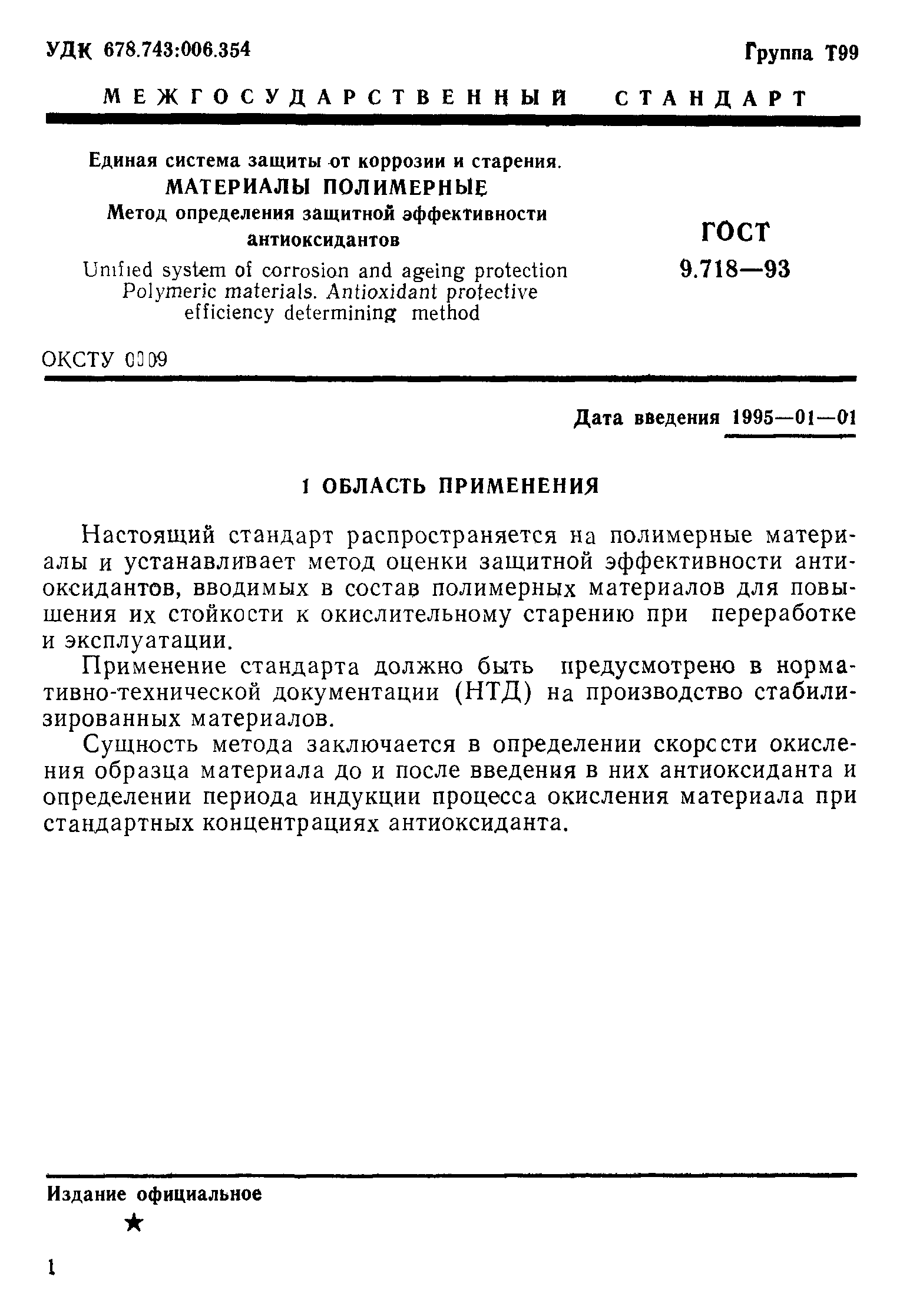 УДК 678.743:006.354

Группа Т99

МЕЖГОСУДАРСТВЕННЫЙ СТАНДАРТ

Единая система защиты от коррозии и старения. МАТЕРИАЛЫ ПОЛИМЕРНЫЕ Метод определения защитной эффективности антиоксидантов

Unified system of corrosion and ageing protection Polymeric materials. Antioxidant protective efficiency determining method

ГОСТ 9.718—93

ОКСТУ 0009

Дата введения 1995—01—01

1 ОБЛАСТЬ ПРИМЕНЕНИЯ

Настоящий стандарт распространяется на полимерные материалы и устанавливает метод оценки защитной эффективности антиоксидантов, вводимых в состав полимерных материалов для повышения их стойкости к окислительному старению при переработке и эксплуатации.

Применение стандарта должно быть предусмотрено в нормативно-технической документации (НТД) на производство стабилизированных материалов.

Сущность метода заключается в определении скорости окисления образца материала до и после введения в них антиоксиданта и определении периода индукции процесса окисления материала при стандартных концентрациях антиоксиданта.

Издание официальное

★

1